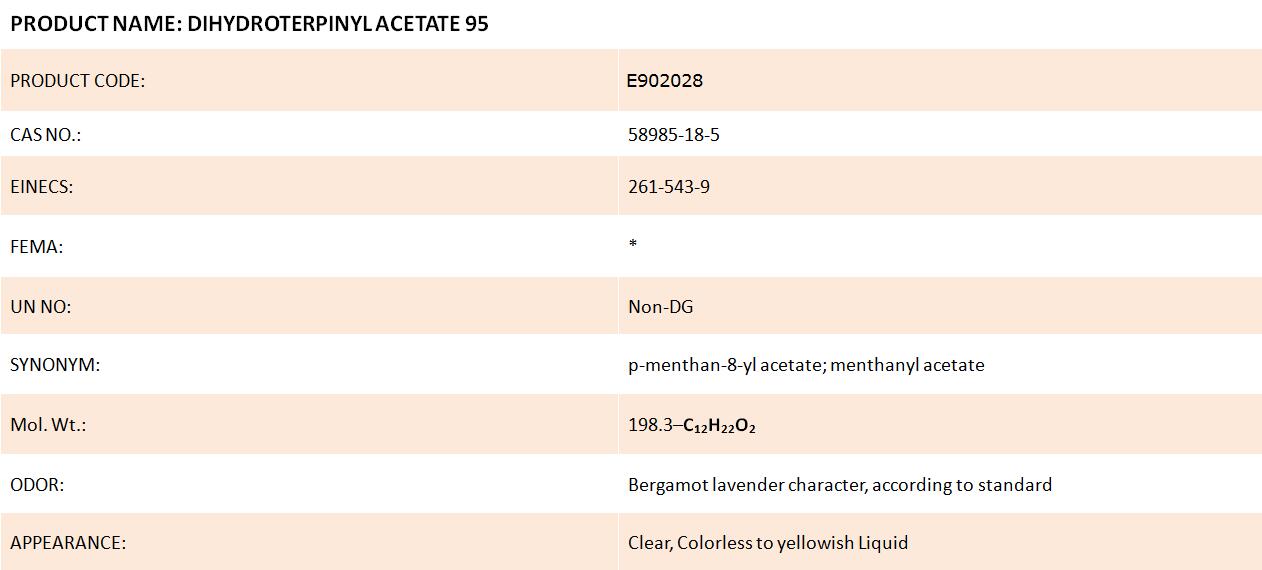 PRODUCT NAME: DIHYDROTERPINYL ACETATE 95

| PRODUCT CODE: | E902028 |
|---|---|
| CAS NO.: | 58985-18-5 |
| EINECS: | 261-543-9 |
| FEMA: | * |
| UN NO: | Non-DG |
| SYNONYM: | p-menthan-8-yl acetate; menthanyl acetate |
| Mol. Wt.: | 198.3–$C_{12}H_{22}O_2$ |
| ODOR: | Bergamot lavender character, according to standard |
| APPEARANCE: | Clear, Colorless to yellowish Liquid |